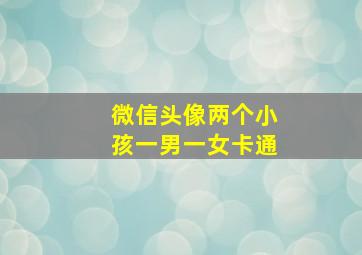 微信头像两个小孩一男一女卡通